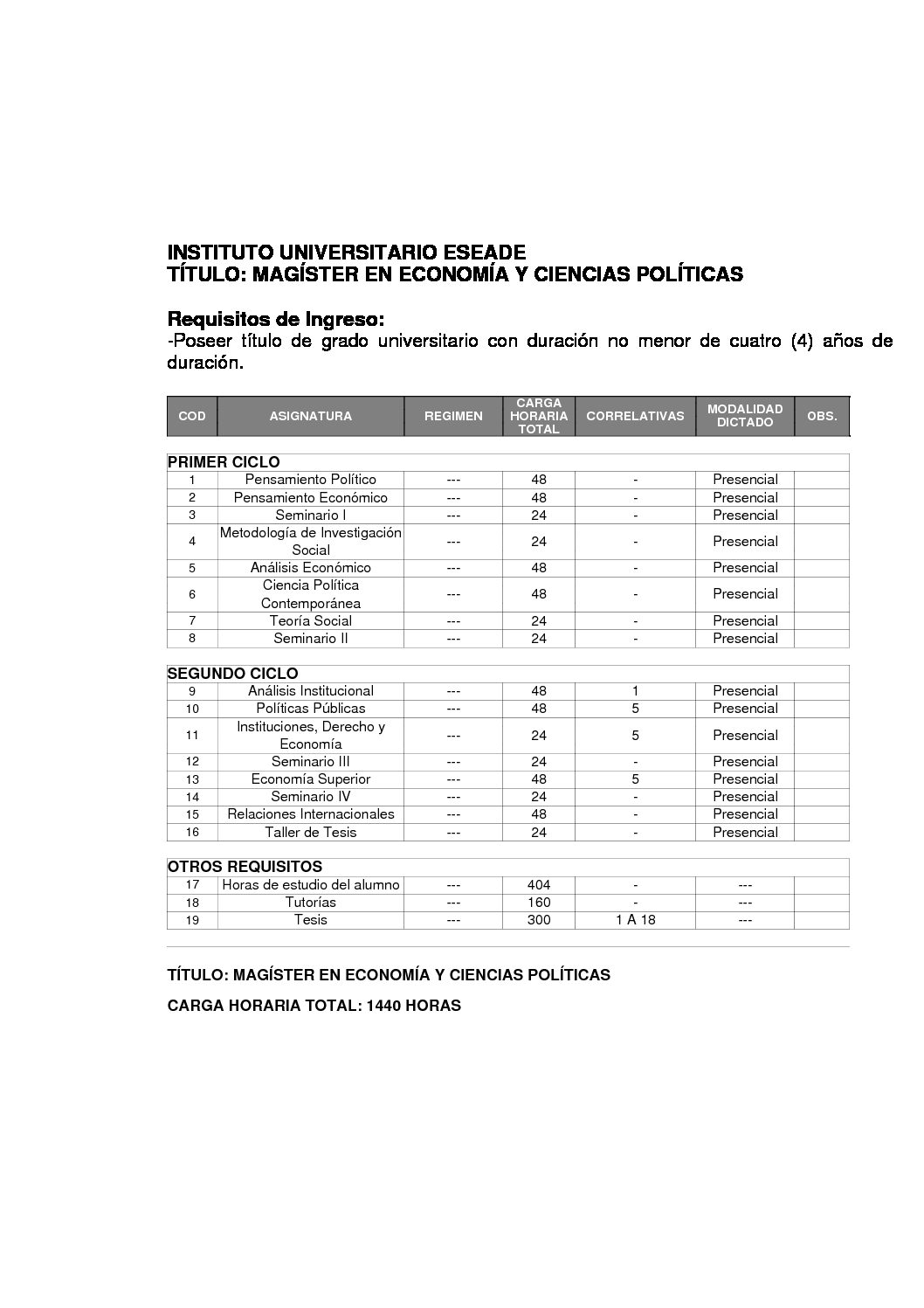 INSTITUTO UNIVERSITARIO ESEADE
TÍTULO: MAGÍSTER EN ECONOMÍA Y CIENCIAS POLÍTICAS

Requisitos de Ingreso:
-Poseer título de grado universitario con duración no menor de cuatro (4) años de duración.

| COD | ASIGNATURA | REGIMEN | CARGA HORARIA TOTAL | CORRELATIVAS | MODALIDAD DICTADO | OBS. |
|---|---|---|---|---|---|---|
| PRIMER CICLO | | | | | | |
| 1 | Pensamiento Político | --- | 48 | - | Presencial | |
| 2 | Pensamiento Económico | --- | 48 | - | Presencial | |
| 3 | Seminario I | --- | 24 | - | Presencial | |
| 4 | Metodología de Investigación Social | --- | 24 | - | Presencial | |
| 5 | Análisis Económico | --- | 48 | - | Presencial | |
| 6 | Ciencia Política Contemporánea | --- | 48 | - | Presencial | |
| 7 | Teoría Social | --- | 24 | - | Presencial | |
| 8 | Seminario II | --- | 24 | - | Presencial | |
| SEGUNDO CICLO | | | | | | |
| 9 | Análisis Institucional | --- | 48 | 1 | Presencial | |
| 10 | Políticas Públicas | --- | 48 | 5 | Presencial | |
| 11 | Instituciones, Derecho y Economía | --- | 24 | 5 | Presencial | |
| 12 | Seminario III | --- | 24 | - | Presencial | |
| 13 | Economía Superior | --- | 48 | 5 | Presencial | |
| 14 | Seminario IV | --- | 24 | - | Presencial | |
| 15 | Relaciones Internacionales | --- | 48 | - | Presencial | |
| 16 | Taller de Tesis | --- | 24 | - | Presencial | |
| OTROS REQUISITOS | | | | | | |
| 17 | Horas de estudio del alumno | --- | 404 | - | --- | |
| 18 | Tutorías | --- | 160 | - | --- | |
| 19 | Tesis | --- | 300 | 1 A 18 | --- | |

TÍTULO: MAGÍSTER EN ECONOMÍA Y CIENCIAS POLÍTICAS

CARGA HORARIA TOTAL: 1440 HORAS